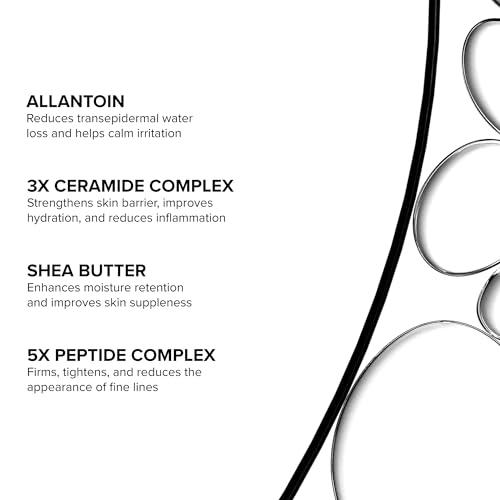 ALLANTOIN
Reduces transepidermal water loss and helps calm irritation

3X CERAMIDE COMPLEX
Strengthens skin barrier, improves hydration, and reduces inflammation

SHEA BUTTER
Enhances moisture retention and improves skin suppleness

5X PEPTIDE COMPLEX
Firms, tightens, and reduces the appearance of fine lines